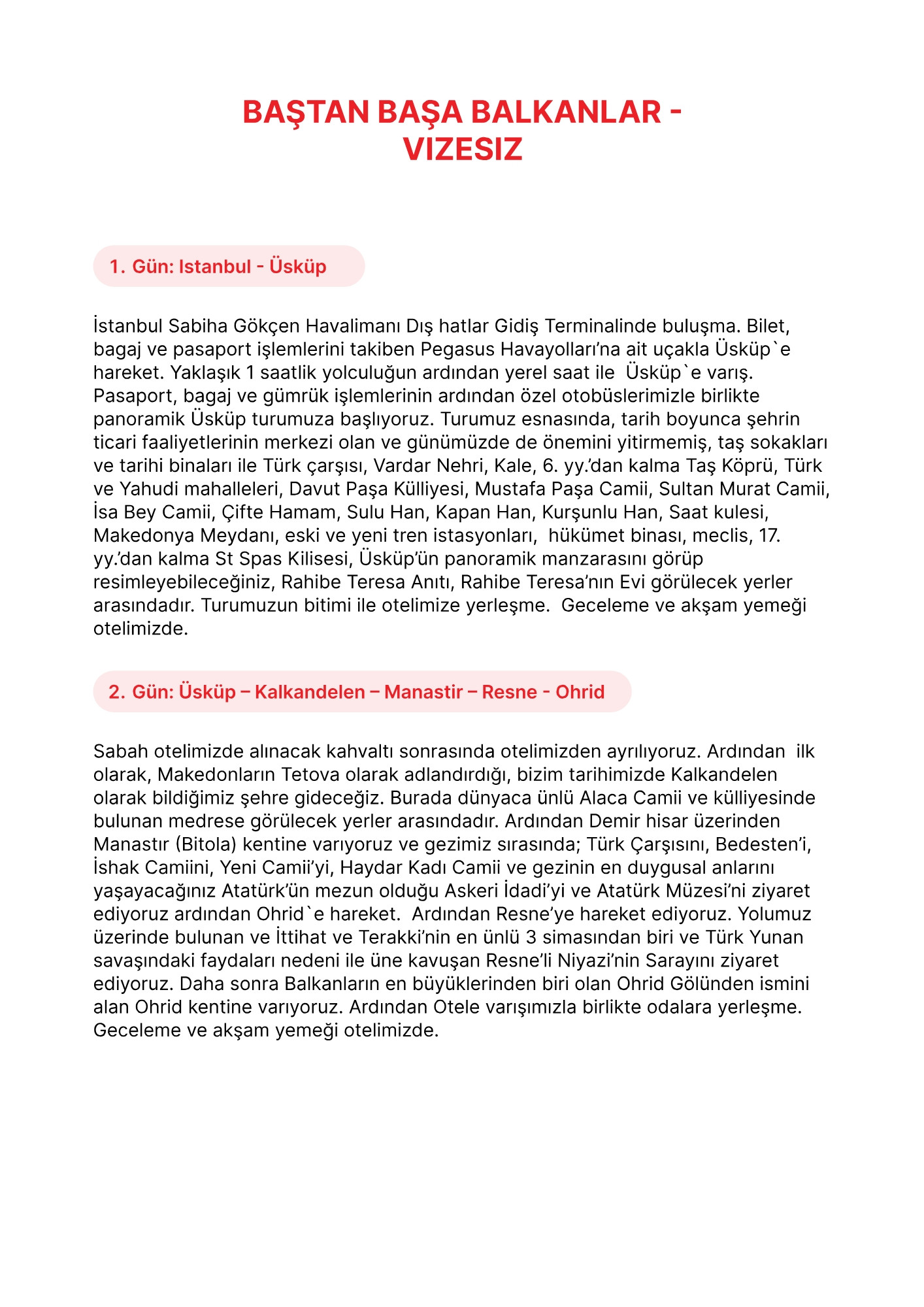 BAŞTAN BAŞA BALKANLAR - VIZESIZ

1. Gün: Istanbul - Üsküp

İstanbul Sabiha Gökçen Havalimanı Dış hatlar Gidiş Terminalinde buluşma. Bilet, bagaj ve pasaport işlemlerini takiben Pegasus Havayolları'na ait uçakla Üsküp`e hareket. Yaklaşık 1 saatlik yolculuğun ardından yerel saat ile Üsküp`e varış. Pasaport, bagaj ve gümrük işlemlerinin ardından özel otobüslerimizle birlikte panoramik Üsküp turumuza başlıyoruz. Turumuz esnasında, tarih boyunca şehrin ticari faaliyetlerinin merkezi olan ve günümüzde de önemini yitirmemiş, taş sokakları ve tarihi binaları ile Türk çarşısı, Vardar Nehri, Kale, 6. yy.'dan kalma Taş Köprü, Türk ve Yahudi mahalleleri, Davut Paşa Külliyesi, Mustafa Paşa Camii, Sultan Murat Camii, İsa Bey Camii, Çifte Hamam, Sulu Han, Kapan Han, Kurşunlu Han, Saat kulesi, Makedonya Meydanı, eski ve yeni tren istasyonları, hükümet binası, meclis, 17. yy.'dan kalma St Spas Kilisesi, Üsküp'ün panoramik manzarasını görüp resimleyebileceğiniz, Rahibe Teresa Anıtı, Rahibe Teresa'nın Evi görülecek yerler arasındadır. Turumuzun bitimi ile otelimize yerleşme. Geceleme ve akşam yemeği otelimizde.

2. Gün: Üsküp – Kalkandelen – Manastir – Resne - Ohrid

Sabah otelimizde alınacak kahvaltı sonrasında otelimizden ayrılıyoruz. Ardından ilk olarak, Makedonların Tetova olarak adlandırdığı, bizim tarihimizde Kalkandelen olarak bildiğimiz şehre gideceğiz. Burada dünyaca ünlü Alaca Camii ve külliyesinde bulunan medrese görülecek yerler arasındadır. Ardından Demir hisar üzerinden Manastır (Bitola) kentine varıyoruz ve gezimiz sırasında; Türk Çarşısını, Bedesten'i, İshak Camiini, Yeni Camii'yi, Haydar Kadı Camii ve gezinin en duygusal anlarını yaşayacağınız Atatürk'ün mezun olduğu Askeri İdadi'yi ve Atatürk Müzesi'ni ziyaret ediyoruz ardından Ohrid`e hareket. Ardından Resne'ye hareket ediyoruz. Yolumuz üzerinde bulunan ve İttihat ve Terakki'nin en ünlü 3 simasından biri ve Türk Yunan savaşındaki faydaları nedeni ile üne kavuşan Resne'li Niyazi'nin Sarayını ziyaret ediyoruz. Daha sonra Balkanların en büyüklerinden biri olan Ohrid Gölünden ismini alan Ohrid kentine varıyoruz. Ardından Otele varışımızla birlikte odalara yerleşme. Geceleme ve akşam yemeği otelimizde.